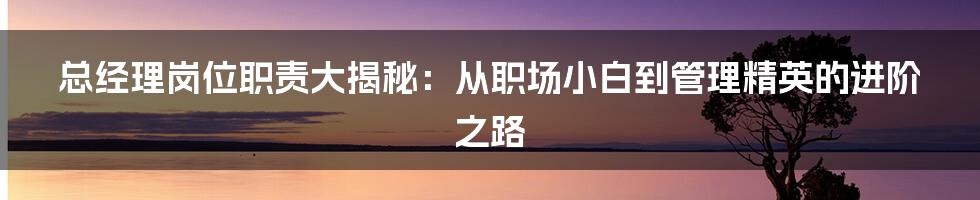 总经理岗位职责大揭秘：从职场小白到管理精英的进阶之路